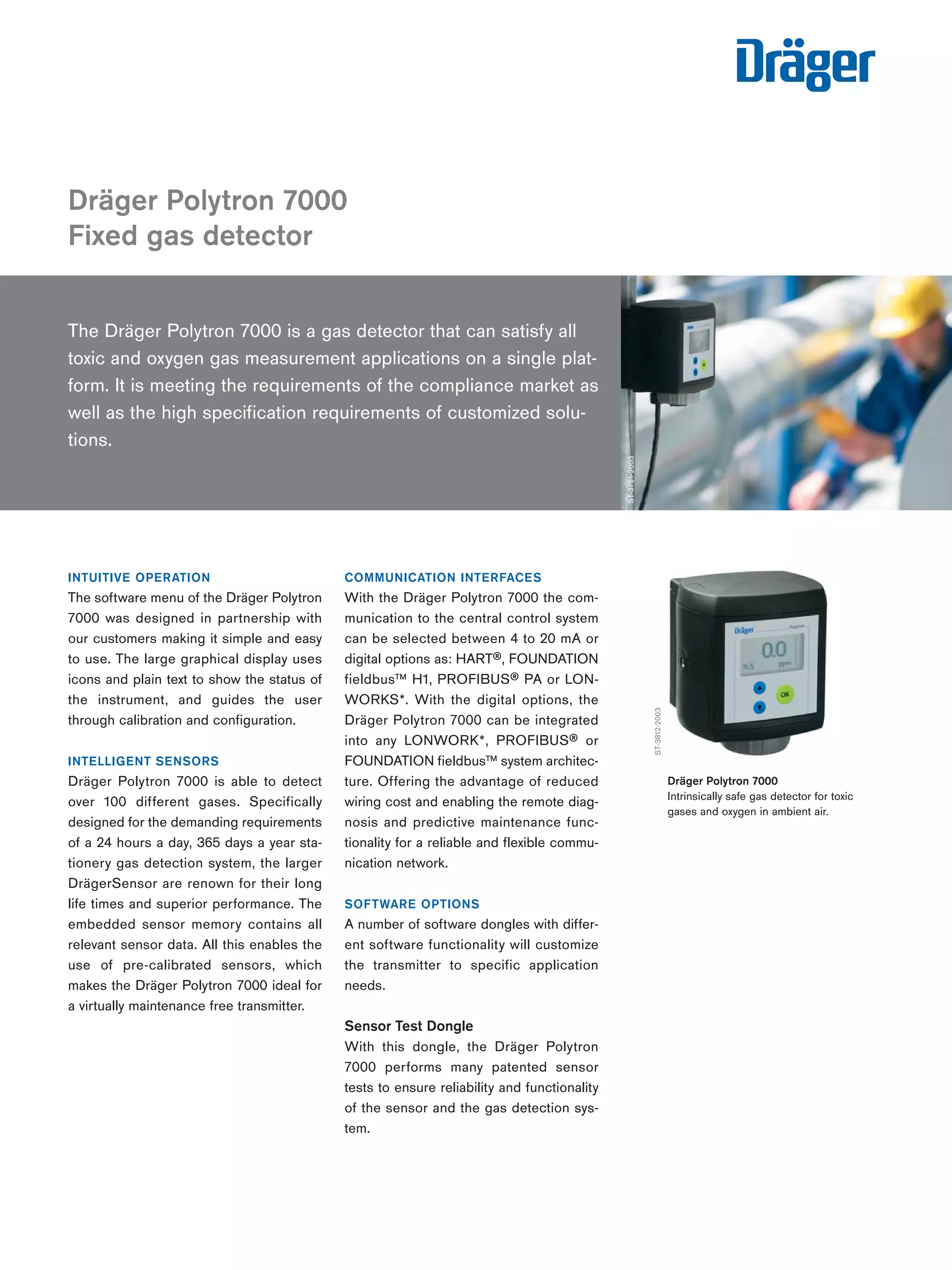 Dräger

Dräger Polytron 7000
Fixed gas detector

The Dräger Polytron 7000 is a gas detector that can satisfy all toxic and oxygen gas measurement applications on a single platform. It is meeting the requirements of the compliance market as well as the high specification requirements of customized solutions.

ST-3751-2003

INTUITIVE OPERATION
The software menu of the Dräger Polytron 7000 was designed in partnership with our customers making it simple and easy to use. The large graphical display uses icons and plain text to show the status of the instrument, and guides the user through calibration and configuration.

INTELLIGENT SENSORS
Dräger Polytron 7000 is able to detect over 100 different gases. Specifically designed for the demanding requirements of a 24 hours a day, 365 days a year stationery gas detection system, the larger DrägerSensor are renown for their long life times and superior performance. The embedded sensor memory contains all relevant sensor data. All this enables the use of pre-calibrated sensors, which makes the Dräger Polytron 7000 ideal for a virtually maintenance free transmitter.

COMMUNICATION INTERFACES
With the Dräger Polytron 7000 the communication to the central control system can be selected between 4 to 20 mA or digital options as: HART®, FOUNDATION fieldbus™ H1, PROFIBUS® PA or LONWORKS*. With the digital options, the Dräger Polytron 7000 can be integrated into any LONWORK*, PROFIBUS® or FOUNDATION fieldbus™ system architecture. Offering the advantage of reduced wiring cost and enabling the remote diagnosis and predictive maintenance functionality for a reliable and flexible communication network.

SOFTWARE OPTIONS
A number of software dongles with different software functionality will customize the transmitter to specific application needs.

Sensor Test Dongle
With this dongle, the Dräger Polytron 7000 performs many patented sensor tests to ensure reliability and functionality of the sensor and the gas detection system.

ST-3812-2003

Dräger Polytron
0.0
H₂S ppm
OK

Dräger Polytron 7000
Intrinsically safe gas detector for toxic gases and oxygen in ambient air.